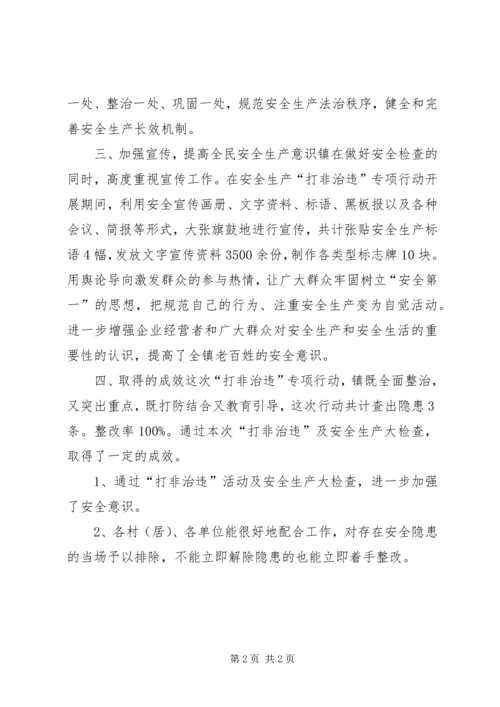 一处、整治一处、巩固一处，规范安全生产法治秩序，健全和完善安全生产长效机制。

三、加强宣传，提高全民安全生产意识镇在做好安全检查的同时，高度重视宣传工作。在安全生产“打非治违”专项行动开展期间，利用安全宣传画册、文字资料、标语、黑板报以及各种会议、简报等形式，大张旗鼓地进行宣传，共计张贴安全生产标语4幅，发放文字宣传资料3500余份，制作各类型标志牌10块。用舆论导向激发群众的参与热情，让广大群众牢固树立“安全第一”的思想，把规范自己的行为、注重安全生产变为自觉活动。进一步增强企业经营者和广大群众对安全生产和安全生活的重要性的认识，提高了全镇老百姓的安全意识。

四、取得的成效这次“打非治违”专项行动，镇既全面整治，又突出重点，既打防结合又教育引导，这次行动共计查出隐患3条。整改率100%。通过本次“打非治违”及安全生产大检查，取得了一定的成效。

1、通过“打非治违”活动及安全生产大检查，进一步加强了安全意识。

2、各村（居）、各单位能很好地配合工作，对存在安全隐患的当场予以排除，不能立即解除隐患的也能立即着手整改。

第2页 共2页